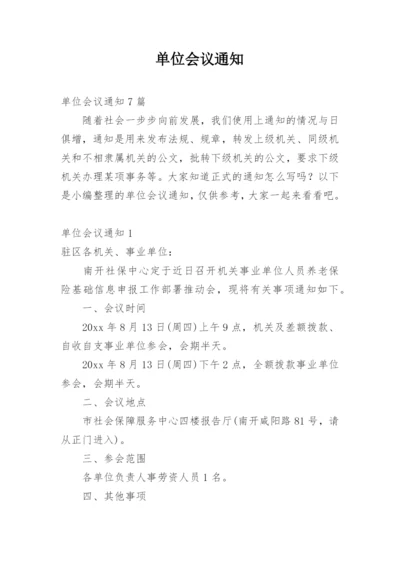 单位会议通知

单位会议通知7篇

随着社会一步步向前发展，我们使用上通知的情况与日俱增，通知是用来发布法规、规章，转发上级机关、同级机关和不相隶属机关的公文，批转下级机关的公文，要求下级机关办理某项事务等。大家知道正式的通知怎么写吗？以下是小编整理的单位会议通知，仅供参考，大家一起来看看吧。

单位会议通知1

驻区各机关、事业单位：

南开社保中心定于近日召开机关事业单位人员养老保险基础信息申报工作部署推动会，现将有关事项通知如下。

一、会议时间

20xx年8月13日(周四)上午9点，机关及差额拨款、自收自支事业单位参会，会期半天。

20xx年8月13日(周四)下午2点，全额拨款事业单位参会，会期半天。

二、会议地点

市社会保障服务中心四楼报告厅(南开咸阳路81号，请从正门进入)。

三、参会范围

各单位负责人事劳资人员1名。

四、其他事项